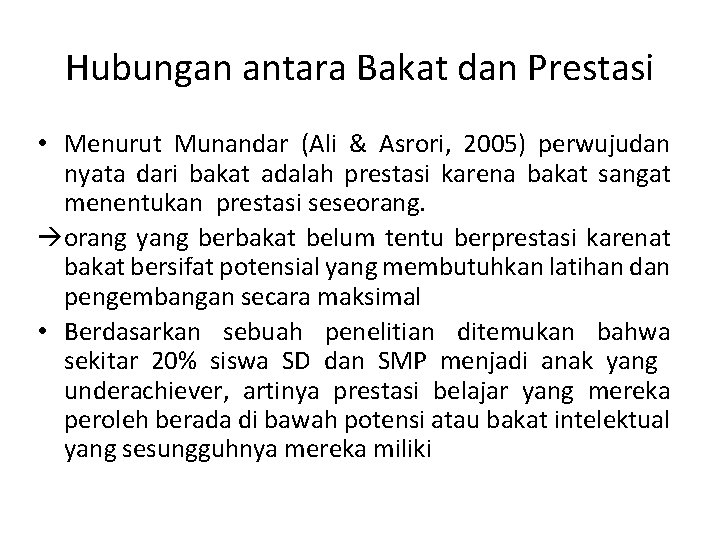 Hubungan antara Bakat dan Prestasi

• Menurut Munandar (Ali & Asrori, 2005) perwujudan nyata dari bakat adalah prestasi karena bakat sangat menentukan prestasi seseorang.

→orang yang berbakat belum tentu berprestasi karenat bakat bersifat potensial yang membutuhkan latihan dan pengembangan secara maksimal

• Berdasarkan sebuah penelitian ditemukan bahwa sekitar 20% siswa SD dan SMP menjadi anak yang underachiever, artinya prestasi belajar yang mereka peroleh berada di bawah potensi atau bakat intelektual yang sesungguhnya mereka miliki